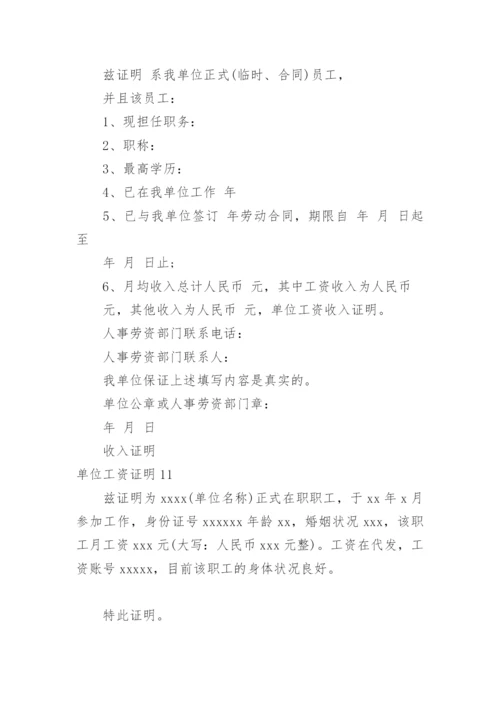 兹证明 系我单位正式(临时、合同)员工，

并且该员工：

1、现担任职务：

2、职称：

3、最高学历：

4、已在我单位工作 年

5、已与我单位签订 年劳动合同，期限自 年 月 日起至

年 月 日止：

6、月均收入总计人民币 元，其中工资收入为人民币 元，其他收入为人民币 元，单位工资收入证明。

人事劳资部门联系电话：

人事劳资部门联系人：

我单位保证上述填写内容是真实的。

单位公章或人事劳资部门章：

年 月 日

收入证明

单位工资证明 11

兹证明为 xxxx(单位名称)正式在职职工，于 xx 年 x 月参加工作，身份证号 xxxxxx 年龄 xx，婚姻状况 xxx，该职工月工资 xxx 元(大写：人民币 xxx 元整)。工资在代发，工资账号 xxxxx，目前该职工的身体状况良好。

特此证明。